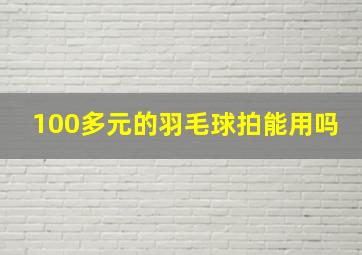 100多元的羽毛球拍能用吗